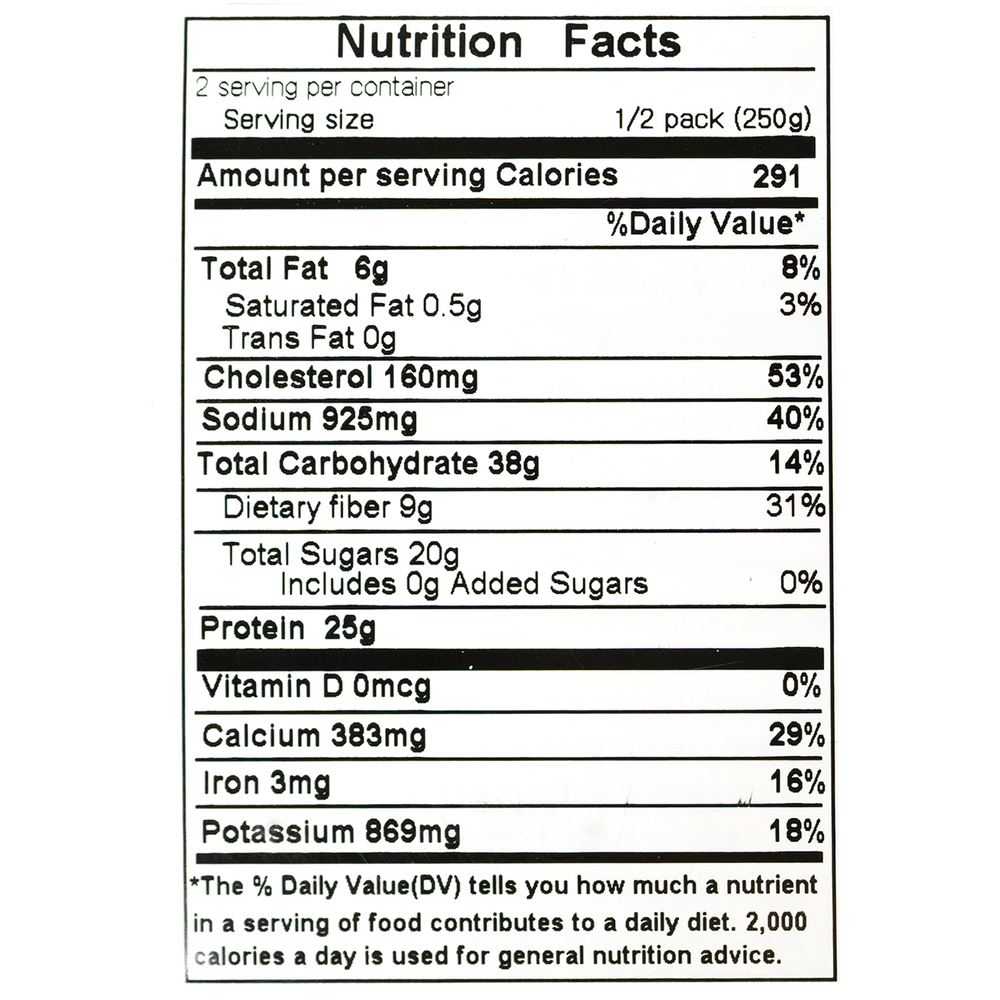 Nutrition Facts

2 serving per container
Serving size 1/2 pack (250g)

Amount per serving Calories 291

%Daily Value*

Total Fat 6g 8%
Saturated Fat 0.5g 3%
Trans Fat 0g
Cholesterol 160mg 53%
Sodium 925mg 40%
Total Carbohydrate 38g 14%
Dietary fiber 9g 31%
Total Sugars 20g
Includes 0g Added Sugars 0%
Protein 25g

Vitamin D 0mcg 0%
Calcium 383mg 29%
Iron 3mg 16%
Potassium 869mg 18%

*The % Daily Value(DV) tells you how much a nutrient in a serving of food contributes to a daily diet. 2,000 calories a day is used for general nutrition advice.